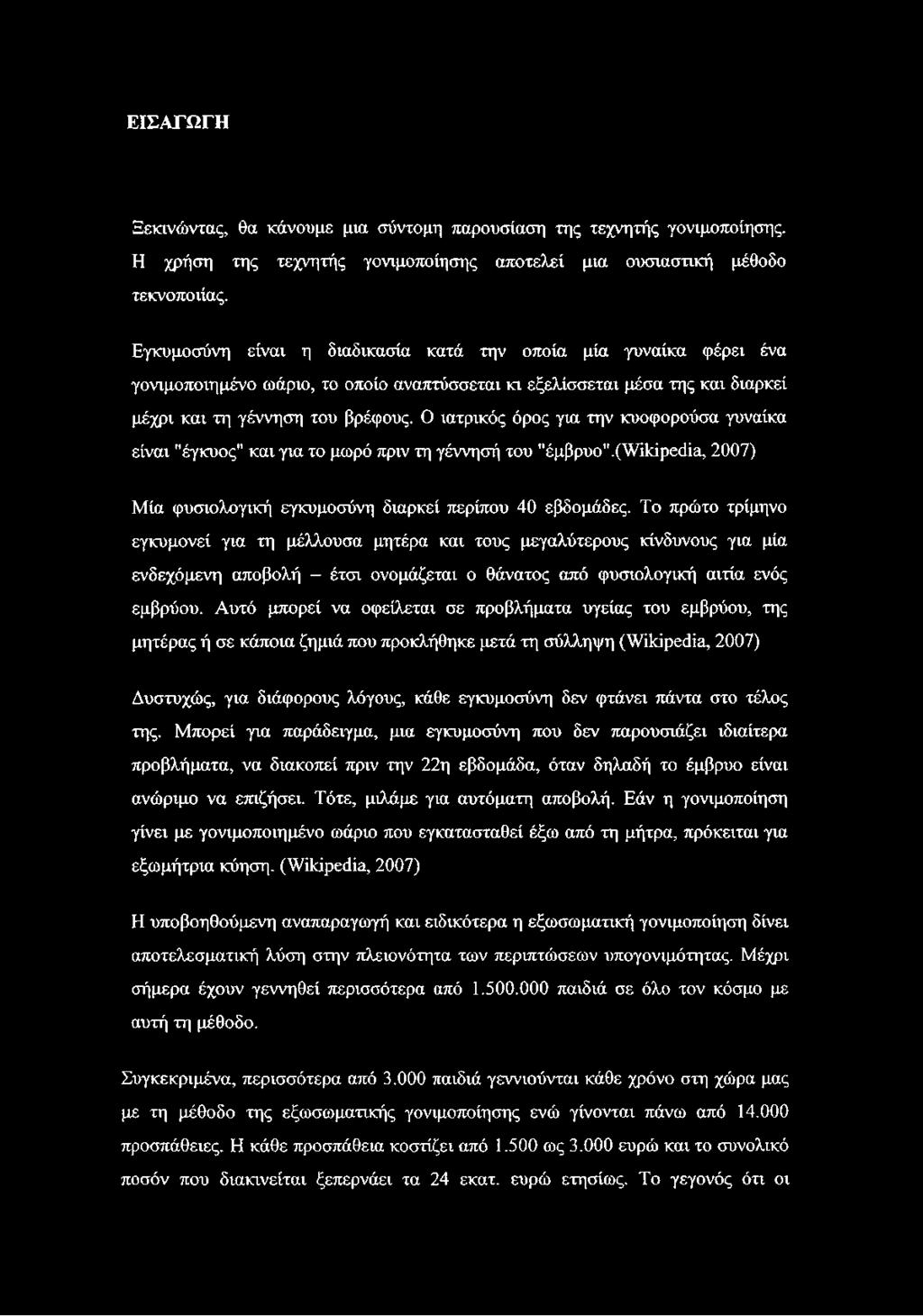 ΕΙΣΑΓΩΓΗ

Ξεκινώντας, θα κάνουμε μια σύντομη παρουσίαση της τεχνητής γονιμοποίησης. Η χρήση της τεχνητής γονιμοποίησης αποτελεί μια ουσιαστική μέθοδο τεκνοποιίας.

Εγκυμοσύνη είναι η διαδικασία κατά την οποία μία γυναίκα φέρει ένα γονιμοποιημένο ωάριο, το οποίο αναπτύσσεται κι εξελίσσεται μέσα της και διαρκεί μέχρι και τη γέννηση του βρέφους. Ο ιατρικός όρος για την κυοφορούσα γυναίκα είναι "έγκυος" και για το μωρό πριν τη γέννησή του "έμβρυο".(Wikipedia, 2007)

Μία φυσιολογική εγκυμοσύνη διαρκεί περίπου 40 εβδομάδες. Το πρώτο τρίμηνο εγκυμονεί για τη μέλλουσα μητέρα και τους μεγαλύτερους κίνδυνους για μία ενδεχόμενη αποβολή – έτσι ονομάζεται ο θάνατος από φυσιολογική αιτία ενός εμβρύου. Αυτό μπορεί να οφείλεται σε προβλήματα υγείας του εμβρύου, της μητέρας ή σε κάποια ζημιά που προκλήθηκε μετά τη σύλληψη (Wikipedia, 2007)

Δυστυχώς, για διάφορους λόγους, κάθε εγκυμοσύνη δεν φτάνει πάντα στο τέλος της. Μπορεί για παράδειγμα, μια εγκυμοσύνη που δεν παρουσιάζει ιδιαίτερα προβλήματα, να διακοπεί πριν την 22η εβδομάδα, όταν δηλαδή το έμβρυο είναι ανώριμο να επιζήσει. Τότε, μιλάμε για αυτόματη αποβολή. Εάν η γονιμοποίηση γίνει με γονιμοποιημένο ωάριο που εγκατασταθεί έξω από τη μήτρα, πρόκειται για εξωμήτρια κύηση. (Wikipedia, 2007)

Η υποβοηθούμενη αναπαραγωγή και ειδικότερα η εξωσωματική γονιμοποίηση δίνει αποτελεσματική λύση στην πλειονότητα των περιπτώσεων υπογονιμότητας. Μέχρι σήμερα έχουν γεννηθεί περισσότερα από 1.500.000 παιδιά σε όλο τον κόσμο με αυτή τη μέθοδο.

Συγκεκριμένα, περισσότερα από 3.000 παιδιά γεννιούνται κάθε χρόνο στη χώρα μας με τη μέθοδο της εξωσωματικής γονιμοποίησης ενώ γίνονται πάνω από 14.000 προσπάθειες. Η κάθε προσπάθεια κοστίζει από 1.500 ως 3.000 ευρώ και το συνολικό ποσόν που διακινείται ξεπερνάει τα 24 εκατ. ευρώ ετησίως. Το γεγονός ότι οι